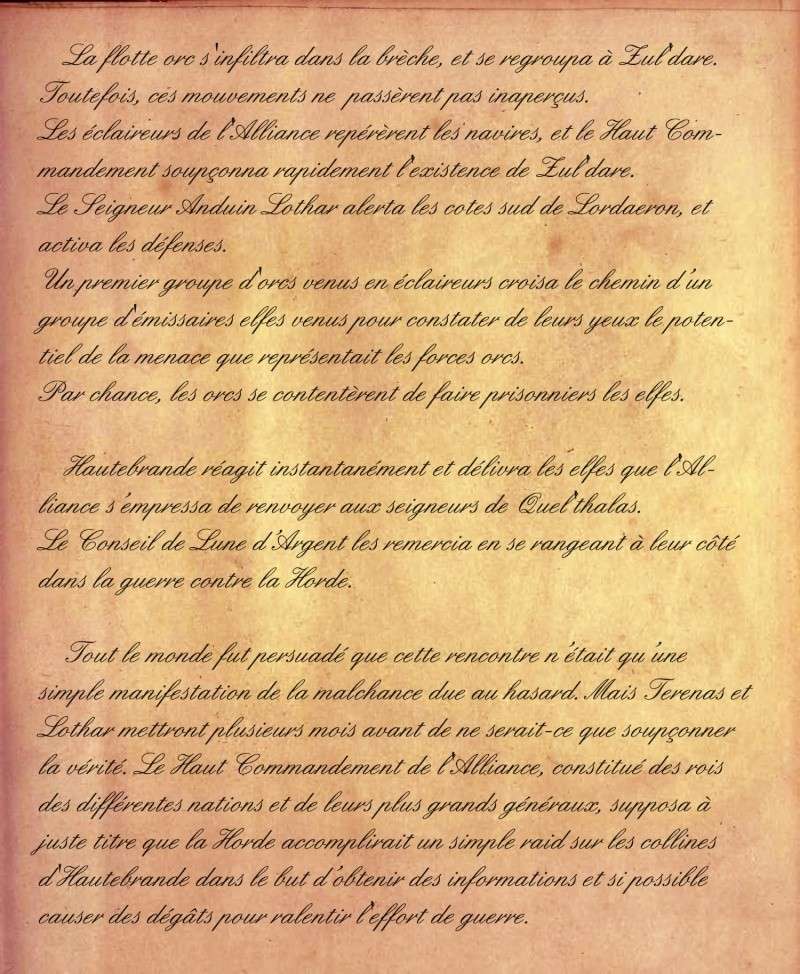 La flotte orc s'infiltra dans la brèche, et se regroupa à Zul'dare.
Toutefois, ces mouvements ne passèrent pas inaperçus.
Les éclaireurs de l'Alliance repérèrent les navires, et le Haut Commandement soupçonna rapidement l'existence de Zul'dare.
Le Seigneur Anduin Lothar alerta les cotes sud de Lordaeron, et activa les défenses.
Un premier groupe d'orcs venus en éclaireurs croisa le chemin d'un groupe d'émissaires elfes venus pour constater de leurs yeux le potentiel de la menace que représentait les forces orcs.
Par chance, les orcs se contentèrent de faire prisonniers les elfes.

Hautebrande réagit instantanément et délivra les elfes que l'Alliance s'empressa de renvoyer aux seigneurs de Quel'thalas.
Le Conseil de Lune d'Argent les remercia en se rangeant à leur côté dans la guerre contre la Horde.

Tout le monde fut persuadé que cette rencontre n'était qu'une simple manifestation de la malchance due au hasard. Mais Terenas et Lothar mettront plusieurs mois avant de ne serait-ce que soupçonner la vérité. Le Haut Commandement de l'Alliance, constitué des rois des différentes nations et de leurs plus grands généraux, supposa à juste titre que la Horde accomplirait un simple raid sur les collines d'Hautebrande dans le but d'obtenir des informations et si possible causer des dégâts pour ralentir l'effort de guerre.